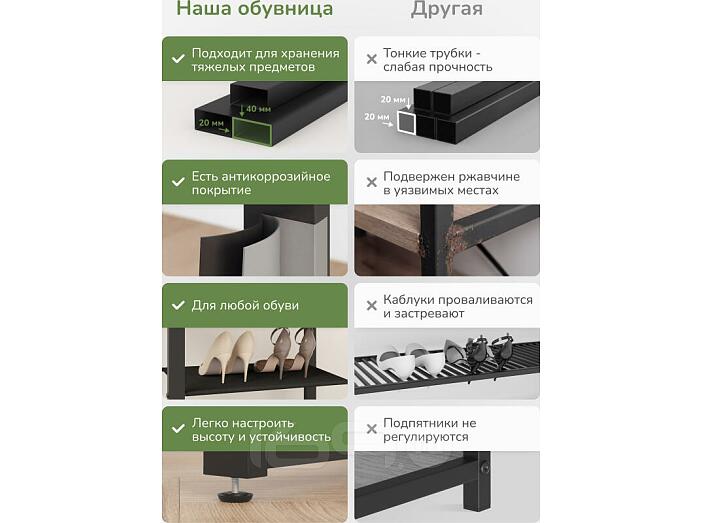 Наша обувница

✓ Подходит для хранения тяжелых предметов

40 мм

20 мм

✓ Есть антикоррозийное покрытие

✓ Для любой обуви

✓ Легко настроить высоту и устойчивость

Другая

× Тонкие трубки - слабая прочность

20 мм

20 мм

× Подвержен ржавчине в уязвимых местах

× Каблуки проваливаются и застревают

× Подпятники не регулируются